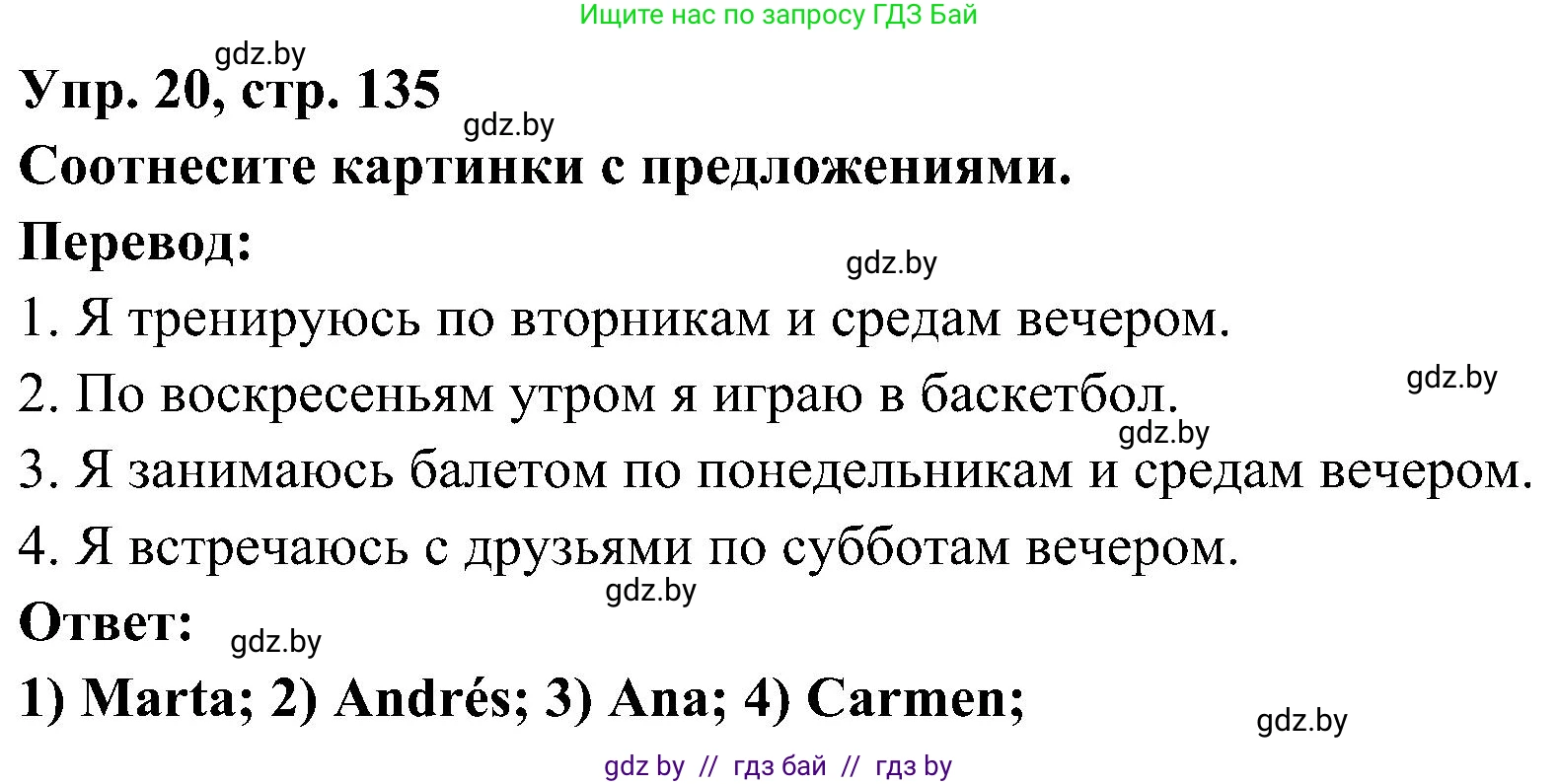 Ищите нас по запросу ГДЗ Бай

gdz.by

Упр. 20, стр. 135

gdz.by

Соотнесите картинки с предложениями.

Перевод:

gdz.by

1. Я тренируюсь по вторникам и средам вечером.

2. По воскресеньям утром я играю в баскетбол.

gdz.by

gdz.by

3. Я занимаюсь балетом по понедельникам и средам вечером.

4. Я встречаюсь с друзьями по субботам вечером.

gdz.by

Ответ:

gdz.by

1) Marta; 2) Andrés; 3) Ana; 4) Carmen;

gdz.by

gdz by // гдз бай // гдз by